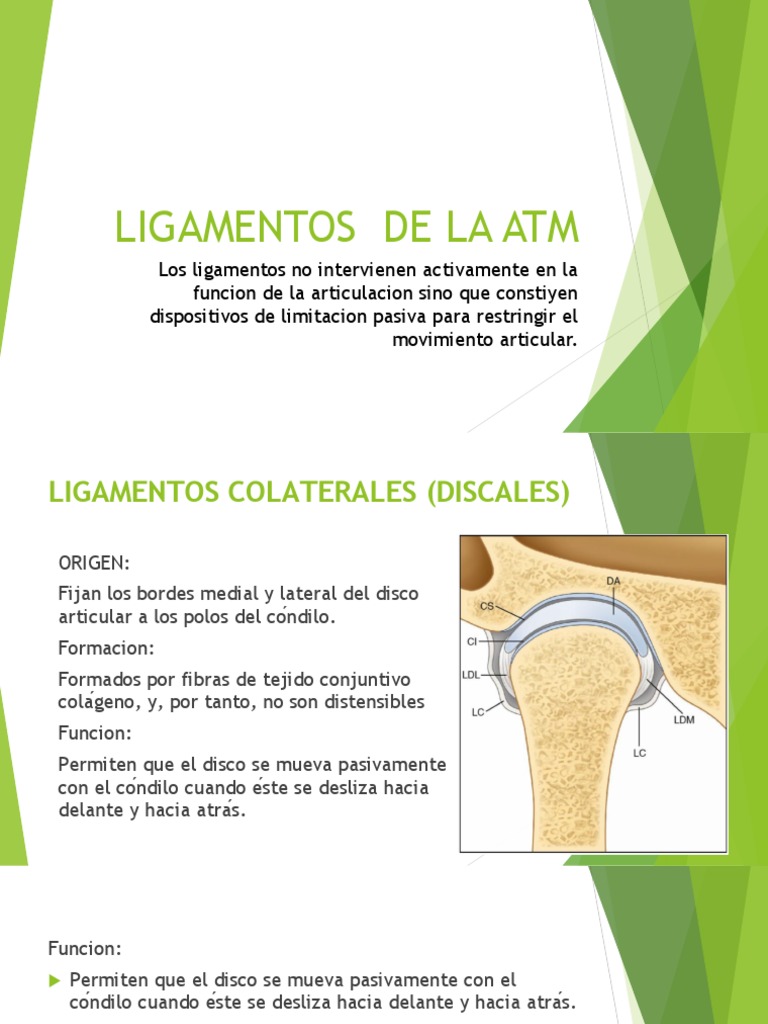 LIGAMENTOS DE LA ATM

Los ligamentos no intervienen activamente en la funcion de la articulacion sino que constiyen dispositivos de limitacion pasiva para restringir el movimiento articular.

LIGAMENTOS COLATERALES (DISCALES)

ORIGEN:

Fijan los bordes medial y lateral del disco articular a los polos del cóndilo.

Formacion:

Formados por fibras de tejido conjuntivo colágeno, y, por tanto, no son distensibles

Funcion:

Permiten que el disco se mueva pasivamente con el cóndilo cuando éste se desliza hacia delante y hacia atrás.

DA
CS
CI
LDL
LC
LDM
LC

Funcion:

Permiten que el disco se mueva pasivamente con el cóndilo cuando éste se desliza hacia delante y hacia atrás.